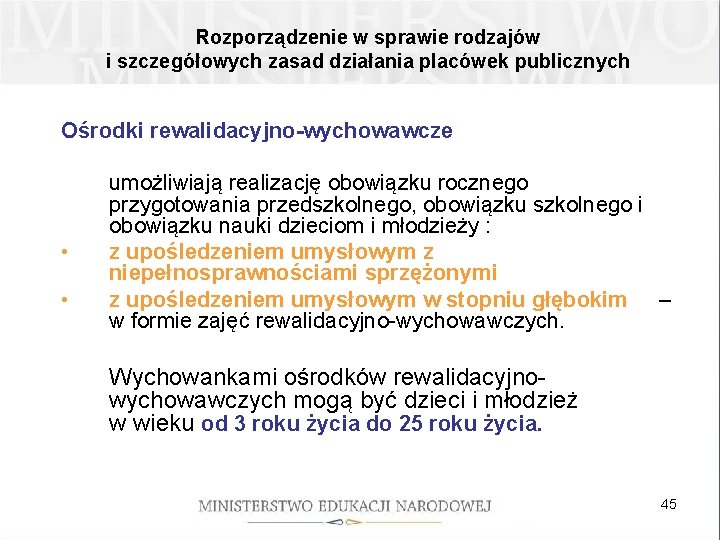 Rozporządzenie w sprawie rodzajów i szczegółowych zasad działania placówek publicznych

Ośrodki rewalidacyjno-wychowawcze

umożliwiają realizację obowiązku rocznego przygotowania przedszkolnego, obowiązku szkolnego i obowiązku nauki dzieciom i młodzieży :

• z upośledzeniem umysłowym z niepełnosprawnościami sprzężonymi
• z upośledzeniem umysłowym w stopniu głębokim – w formie zajęć rewalidacyjno-wychowawczych.

Wychowankami ośrodków rewalidacyjno-wychowawczych mogą być dzieci i młodzież w wieku od 3 roku życia do 25 roku życia.

MINISTERSTWO EDUKACJI NARODOWEJ

45